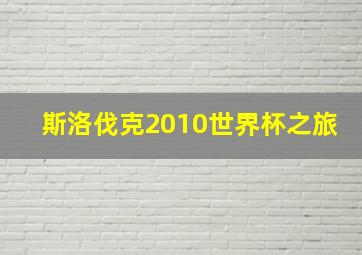 斯洛伐克2010世界杯之旅